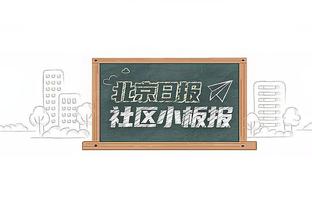 北京日报
社区小板报